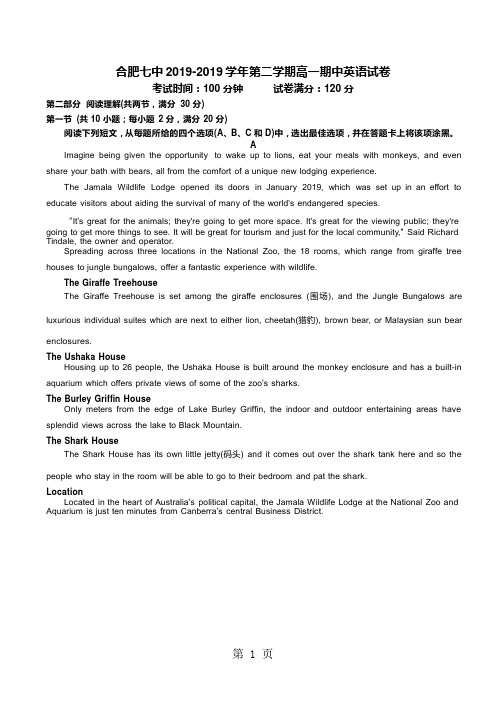 合肥七中 2019-2019 学年第二学期高一期中英语试卷
考试时间：100 分钟　　试卷满分：120 分

第二部分 阅读理解(共两节，满分 30 分)
第一节 (共 10 小题；每小题 2 分，满分 20 分)
阅读下列短文，从每题所给的四个选项(A、B、C 和 D)中，选出最佳选项，并在答题卡上将该项涂黑。

A

Imagine being given the opportunity to wake up to lions, eat your meals with monkeys, and even share your bath with bears, all from the comfort of a unique new lodging experience.

The Jamala Wildlife Lodge opened its doors in January 2019, which was set up in an effort to educate visitors about aiding the survival of many of the world's endangered species.

"It's great for the animals; they're going to get more space. It's great for the viewing public; they're going to get more things to see. It will be great for tourism and just for the local community," Said Richard Tindale, the owner and operator.

Spreading across three locations in the National Zoo, the 18 rooms, which range from giraffe tree houses to jungle bungalows, offer a fantastic experience with wildlife.

The Giraffe Treehouse

The Giraffe Treehouse is set among the giraffe enclosures (围场), and the Jungle Bungalows are luxurious individual suites which are next to either lion, cheetah(猎豹), brown bear, or Malaysian sun bear enclosures.

The Ushaka House

Housing up to 26 people, the Ushaka House is built around the monkey enclosure and has a built-in aquarium which offers private views of some of the zoo's sharks.

The Burley Griffin House

Only meters from the edge of Lake Burley Griffin, the indoor and outdoor entertaining areas have splendid views across the lake to Black Mountain.

The Shark House

The Shark House has its own little jetty(码头) and it comes out over the shark tank here and so the people who stay in the room will be able to go to their bedroom and pat the shark.

Location

Located in the heart of Australia's political capital, the Jamala Wildlife Lodge at the National Zoo and Aquarium is just ten minutes from Canberra's central Business District.

第 1 页